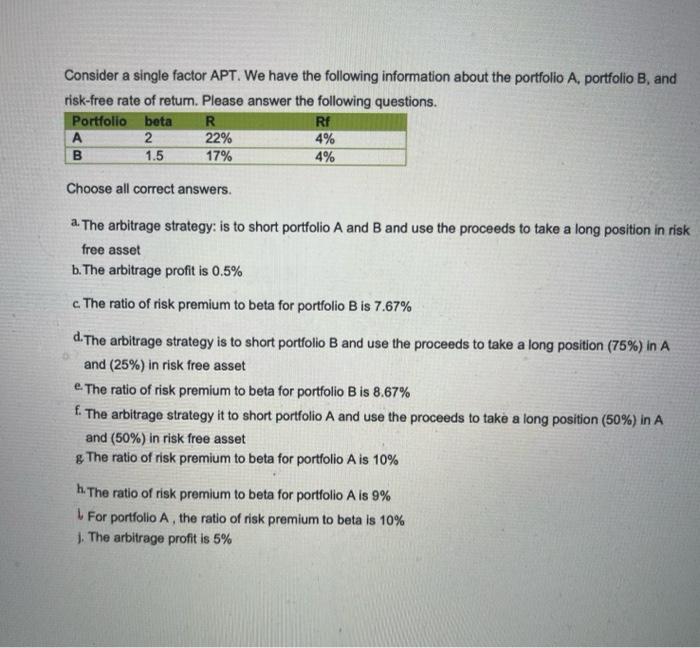 Consider a single factor APT. We have the following information about the portfolio A, portfolio B, and risk-free rate of return. Please answer the following questions.

| Portfolio | beta | R | Rf |
|---|---|---|---|
| A | 2 | 22% | 4% |
| B | 1.5 | 17% | 4% |

Choose all correct answers.

a. The arbitrage strategy: is to short portfolio A and B and use the proceeds to take a long position in risk free asset

b. The arbitrage profit is 0.5%

c. The ratio of risk premium to beta for portfolio B is 7.67%

d. The arbitrage strategy is to short portfolio B and use the proceeds to take a long position (75%) in A and (25%) in risk free asset

e. The ratio of risk premium to beta for portfolio B is 8.67%

f. The arbitrage strategy it to short portfolio A and use the proceeds to take a long position (50%) in A and (50%) in risk free asset

g. The ratio of risk premium to beta for portfolio A is 10%

h. The ratio of risk premium to beta for portfolio A is 9%

i. For portfolio A , the ratio of risk premium to beta is 10%

j. The arbitrage profit is 5%